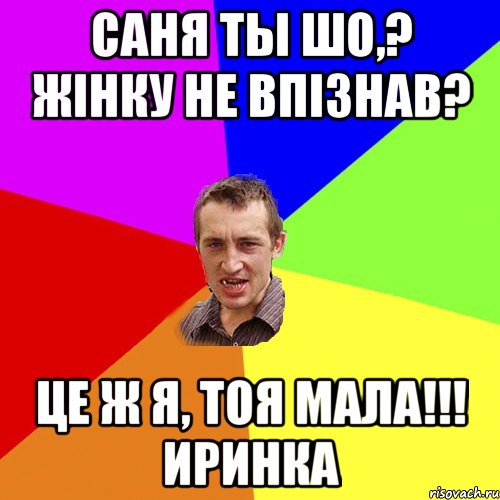 САНЯ ТЫ ШО,? ЖІНКУ НЕ ВПІЗНАВ?

ЦЕ Ж Я, ТОЯ МАЛА!!! ИРИНКА

risovach.ru